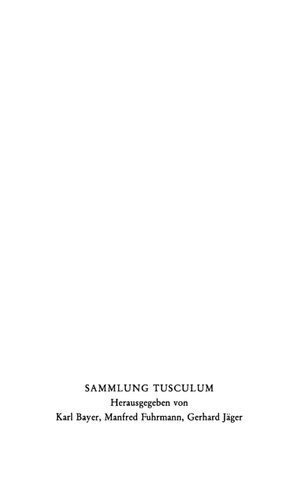 SAMMLUNG TUSCULUM
Herausgegeben von
Karl Bayer, Manfred Fuhrmann, Gerhard Jäger